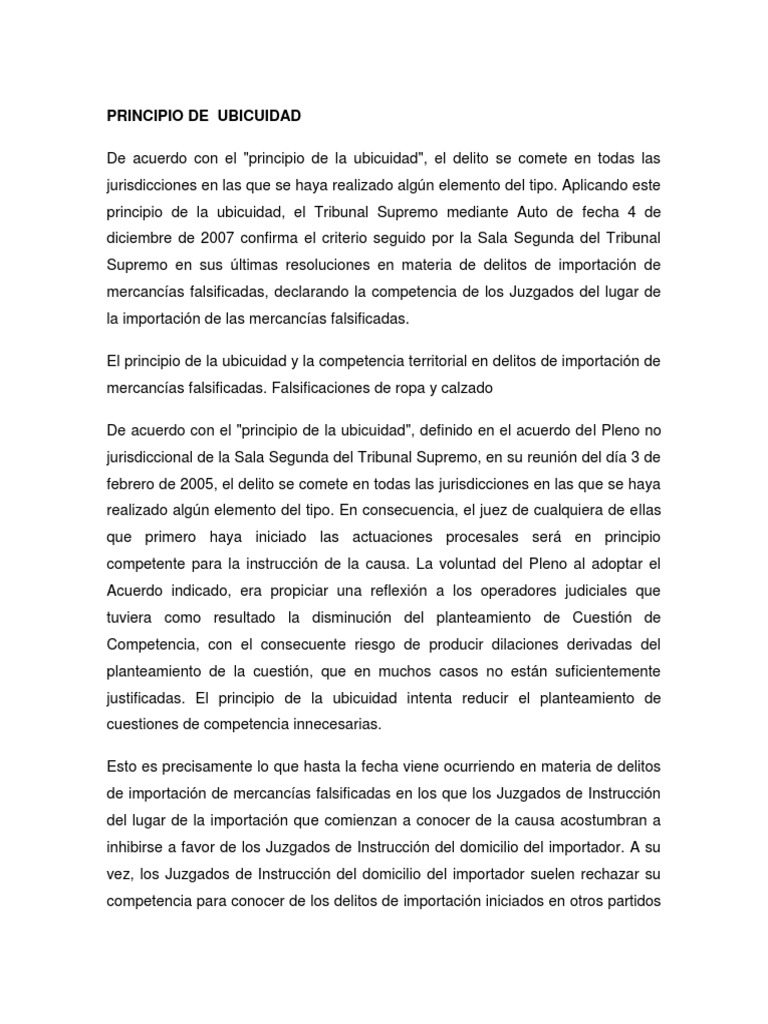 PRINCIPIO DE UBICUIDAD

De acuerdo con el "principio de la ubicuidad", el delito se comete en todas las jurisdicciones en las que se haya realizado algún elemento del tipo. Aplicando este principio de la ubicuidad, el Tribunal Supremo mediante Auto de fecha 4 de diciembre de 2007 confirma el criterio seguido por la Sala Segunda del Tribunal Supremo en sus últimas resoluciones en materia de delitos de importación de mercancías falsificadas, declarando la competencia de los Juzgados del lugar de la importación de las mercancías falsificadas.

El principio de la ubicuidad y la competencia territorial en delitos de importación de mercancías falsificadas. Falsificaciones de ropa y calzado

De acuerdo con el "principio de la ubicuidad", definido en el acuerdo del Pleno no jurisdiccional de la Sala Segunda del Tribunal Supremo, en su reunión del día 3 de febrero de 2005, el delito se comete en todas las jurisdicciones en las que se haya realizado algún elemento del tipo. En consecuencia, el juez de cualquiera de ellas que primero haya iniciado las actuaciones procesales será en principio competente para la instrucción de la causa. La voluntad del Pleno al adoptar el Acuerdo indicado, era propiciar una reflexión a los operadores judiciales que tuviera como resultado la disminución del planteamiento de Cuestión de Competencia, con el consecuente riesgo de producir dilaciones derivadas del planteamiento de la cuestión, que en muchos casos no están suficientemente justificadas. El principio de la ubicuidad intenta reducir el planteamiento de cuestiones de competencia innecesarias.

Esto es precisamente lo que hasta la fecha viene ocurriendo en materia de delitos de importación de mercancías falsificadas en los que los Juzgados de Instrucción del lugar de la importación que comienzan a conocer de la causa acostumbran a inhibirse a favor de los Juzgados de Instrucción del domicilio del importador. A su vez, los Juzgados de Instrucción del domicilio del importador suelen rechazar su competencia para conocer de los delitos de importación iniciados en otros partidos